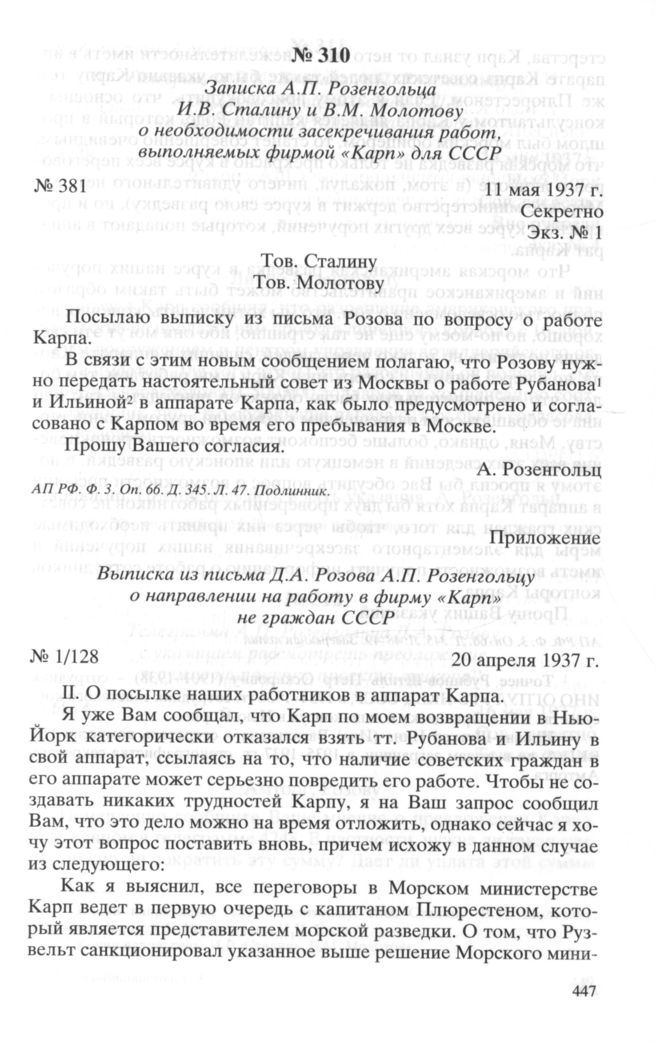 № 310

Записка А.П. Розенгольца И.В. Сталину и В.М. Молотову о необходимости засекречивания работ, выполняемых фирмой «Карп» для СССР

№ 381 11 мая 1937 г.

Секретно
Экз. № 1

Тов. Сталину
Тов. Молотову

Посылаю выписку из письма Розова по вопросу о работе Карпа.

В связи с этим новым сообщением полагаю, что Розову нужно передать настоятельный совет из Москвы о работе Рубанова$^1$ и Ильиной$^2$ в аппарате Карпа, как было предусмотрено и согласовано с Карпом во время его пребывания в Москве.

Прошу Вашего согласия.

А. Розенгольц

АП РФ. Ф. 3. Оп. 66. Д. 345. Л. 47. Подлинник.

Приложение

Выписка из письма Д.А. Розова А.П. Розенгольцу о направлении на работу в фирму «Карп» не граждан СССР

№ 1/128 20 апреля 1937 г.

II. О посылке наших работников в аппарат Карпа.

Я уже Вам сообщал, что Карп по моем возвращении в Нью-Йорк категорически отказался взять тт. Рубанова и Ильину в свой аппарат, ссылаясь на то, что наличие советских граждан в его аппарате может серьезно повредить его работе. Чтобы не создавать никаких трудностей Карпу, я на Ваш запрос сообщил Вам, что это дело можно на время отложить, однако сейчас я хочу этот вопрос поставить вновь, причем исхожу в данном случае из следующего:

Как я выяснил, все переговоры в Морском министерстве Карп ведет в первую очередь с капитаном Плюрестеном, который является представителем морской разведки. О том, что Рузвельт санкционировал указанное выше решение Морского мини-

447